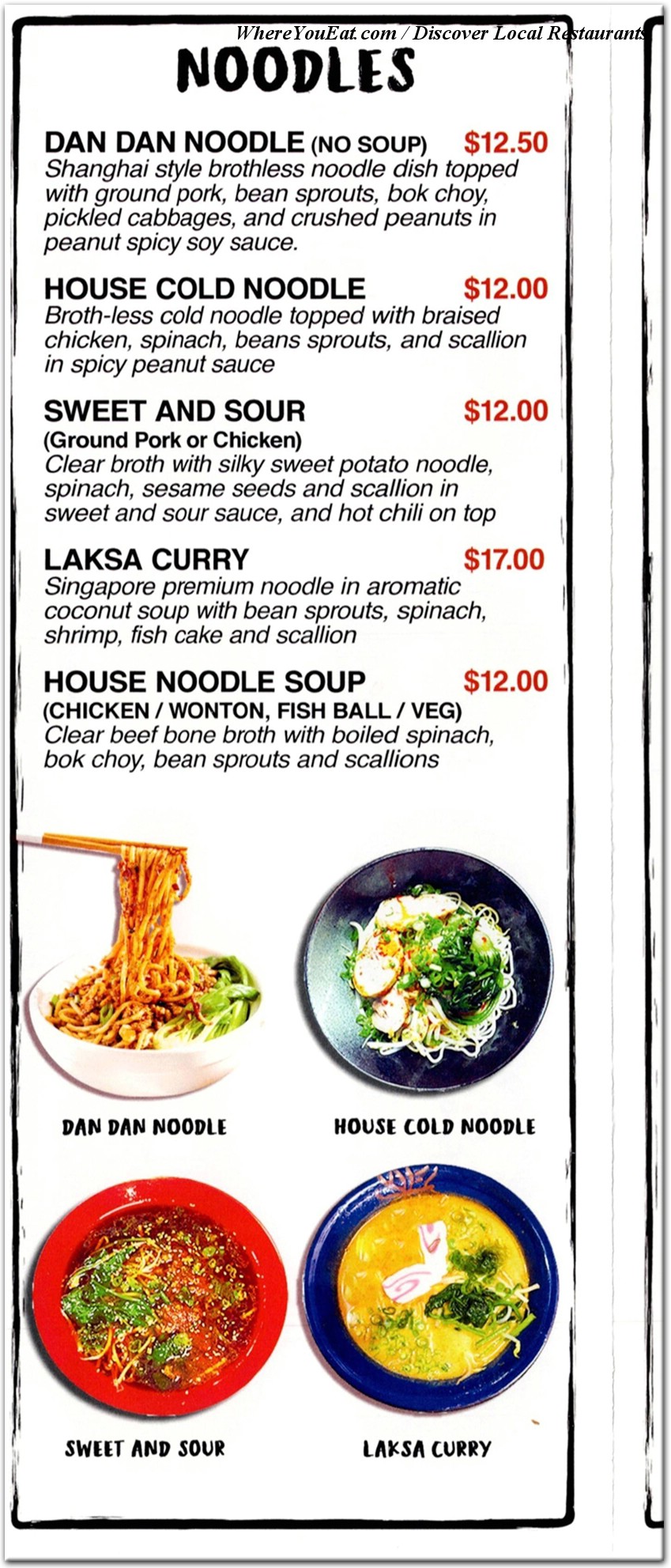 WhereYouEat.com / Discover Local Restaurants

NOODLES

DAN DAN NOODLE (NO SOUP) $12.50
Shanghai style brothless noodle dish topped with ground pork, bean sprouts, bok choy, pickled cabbages, and crushed peanuts in peanut spicy soy sauce.

HOUSE COLD NOODLE $12.00
Broth-less cold noodle topped with braised chicken, spinach, beans sprouts, and scallion in spicy peanut sauce

SWEET AND SOUR $12.00
(Ground Pork or Chicken)
Clear broth with silky sweet potato noodle, spinach, sesame seeds and scallion in sweet and sour sauce, and hot chili on top

LAKSA CURRY $17.00
Singapore premium noodle in aromatic coconut soup with bean sprouts, spinach, shrimp, fish cake and scallion

HOUSE NOODLE SOUP $12.00
(CHICKEN / WONTON, FISH BALL / VEG)
Clear beef bone broth with boiled spinach, bok choy, bean sprouts and scallions

DAN DAN NOODLE

HOUSE COLD NOODLE

SWEET AND SOUR

LAKSA CURRY